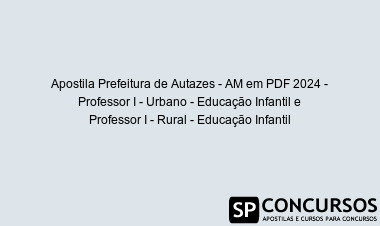 Apostila Prefeitura de Autazes - AM em PDF 2024 - Professor I - Urbano - Educação Infantil e Professor I - Rural - Educação Infantil

SP CONCURSOS
APOSTILAS E CURSOS PARA CONCURSOS